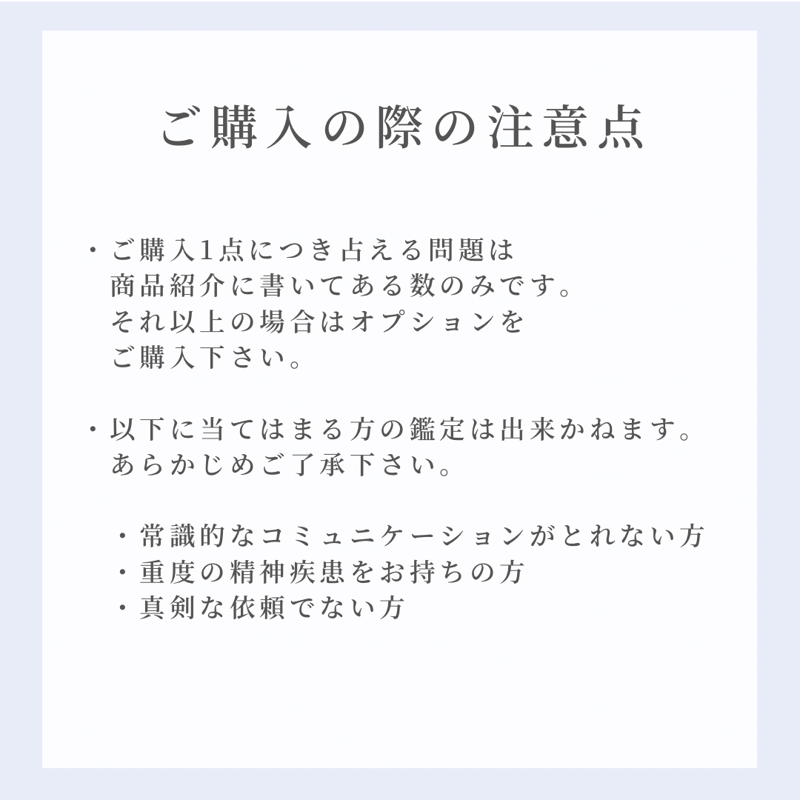 ご購入の際の注意点

・ご購入1点につき占える問題は商品紹介に書いてある数のみです。それ以上の場合はオプションをご購入下さい。

・以下に当てはまる方の鑑定は出来かねます。あらかじめご了承下さい。

・常識的なコミュニケーションがとれない方
・重度の精神疾患をお持ちの方
・真剣な依頼でない方